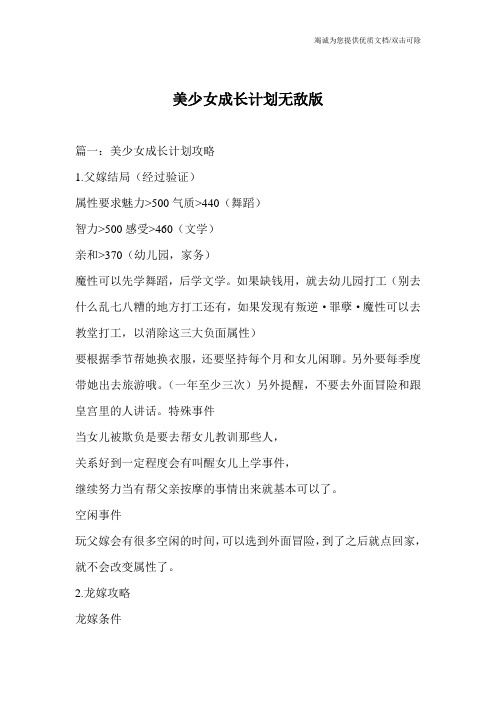 竭诚为您提供优质文档/双击可除

美少女成长计划无敌版

篇一：美少女成长计划攻略

1.父嫁结局（经过验证）

属性要求魅力>500 气质>440（舞蹈）

智力>500 感受>460（文学）

亲和>370（幼儿园，家务）

魔性可以先学舞蹈，后学文学。如果缺钱用，就去幼儿园打工（别去什么乱七八糟的地方打工还有，如果发现有叛逆·罪孽·魔性可以去教堂打工，以消除这三大负面属性）

要根据季节帮她换衣服，还要坚持每个月和女儿闲聊。另外要每季度带她出去旅游哦。（一年至少三次）另外提醒，不要去外面冒险和跟皇宫里的人讲话。特殊事件

当女儿被欺负是要去帮女儿教训那些人，

关系好到一定程度会有叫醒女儿上学事件，

继续努力当有帮父亲按摩的事情出来就基本可以了。

空闲事件

玩父嫁会有很多空闲的时间，可以选到外面冒险，到了之后就点回家，就不会改变属性了。

2.龙嫁攻略

龙嫁条件